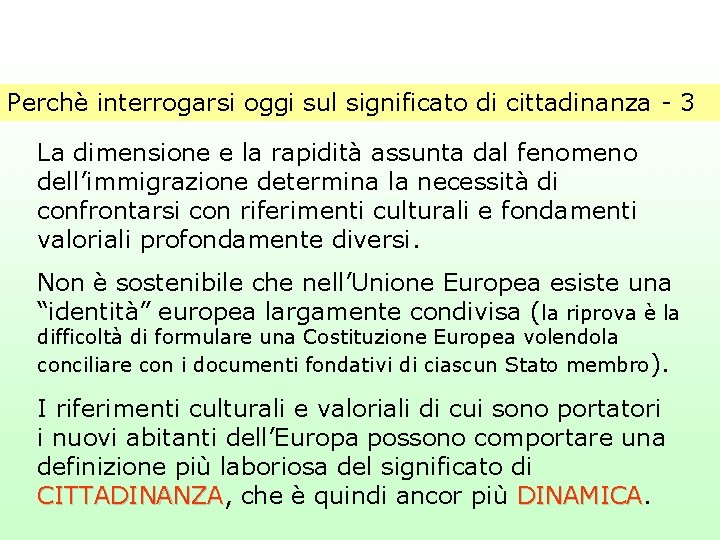 Perchè interrogarsi oggi sul significato di cittadinanza - 3

La dimensione e la rapidità assunta dal fenomeno dell'immigrazione determina la necessità di confrontarsi con riferimenti culturali e fondamenti valoriali profondamente diversi.

Non è sostenibile che nell'Unione Europea esiste una "identità" europea largamente condivisa (la riprova è la difficoltà di formulare una Costituzione Europea volendola conciliare con i documenti fondativi di ciascun Stato membro).

I riferimenti culturali e valoriali di cui sono portatori i nuovi abitanti dell'Europa possono comportare una definizione più laboriosa del significato di CITTADINANZA, che è quindi ancor più DINAMICA.